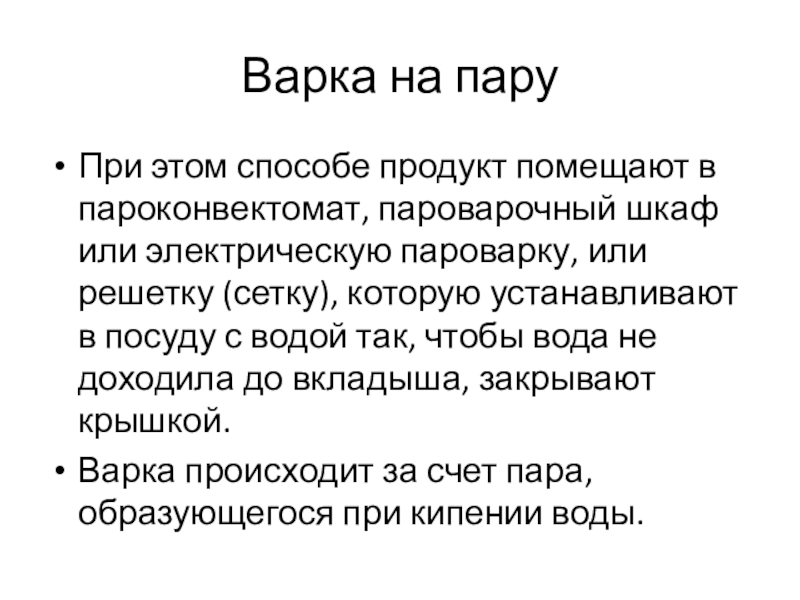 Варка на пару

• При этом способе продукт помещают в пароконвектомат, пароварочный шкаф или электрическую пароварку, или решетку (сетку), которую устанавливают в посуду с водой так, чтобы вода не доходила до вкладыша, закрывают крышкой.

• Варка происходит за счет пара, образующегося при кипении воды.